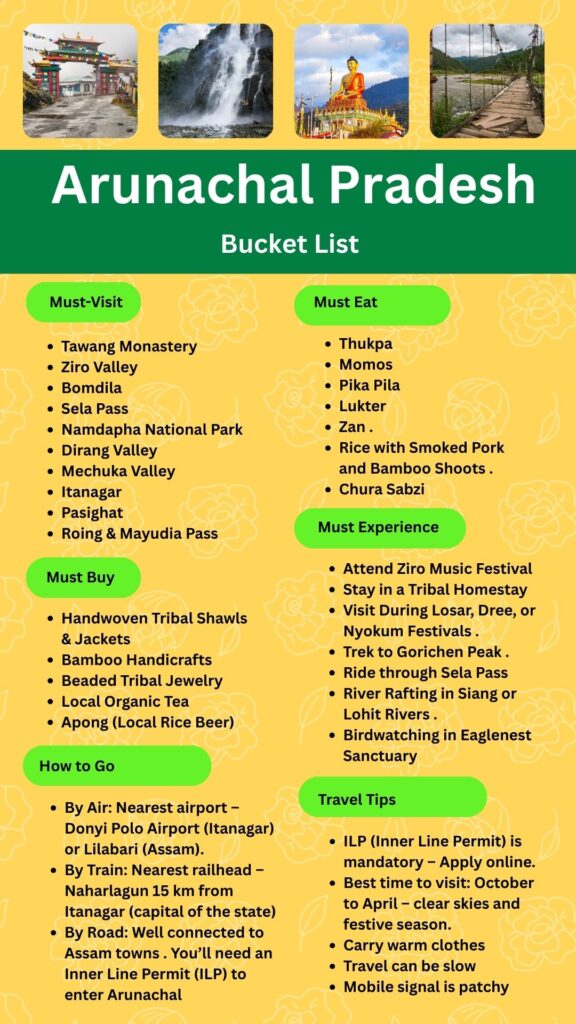 Arunachal Pradesh

Bucket List

Must-Visit

- Tawang Monastery
- Ziro Valley
- Bomdila
- Sela Pass
- Namdapha National Park
- Dirang Valley
- Mechuka Valley
- Itanagar
- Pasighat
- Roing & Mayudia Pass

Must Buy

- Handwoven Tribal Shawls & Jackets
- Bamboo Handicrafts
- Beaded Tribal Jewelry
- Local Organic Tea
- Apong (Local Rice Beer)

How to Go

- By Air: Nearest airport – Donyi Polo Airport (Itanagar) or Lilabari (Assam).
- By Train: Nearest railhead – Naharlagun 15 km from Itanagar (capital of the state)
- By Road: Well connected to Assam towns . You'll need an Inner Line Permit (ILP) to enter Arunachal

Must Eat

- Thukpa
- Momos
- Pika Pila
- Lukter
- Zan .
- Rice with Smoked Pork and Bamboo Shoots .
- Chura Sabzi

Must Experience

- Attend Ziro Music Festival
- Stay in a Tribal Homestay
- Visit During Losar, Dree, or Nyokum Festivals .
- Trek to Gorichen Peak .
- Ride through Sela Pass
- River Rafting in Siang or Lohit Rivers .
- Birdwatching in Eaglenest Sanctuary

Travel Tips

- ILP (Inner Line Permit) is mandatory – Apply online.
- Best time to visit: October to April – clear skies and festive season.
- Carry warm clothes
- Travel can be slow
- Mobile signal is patchy